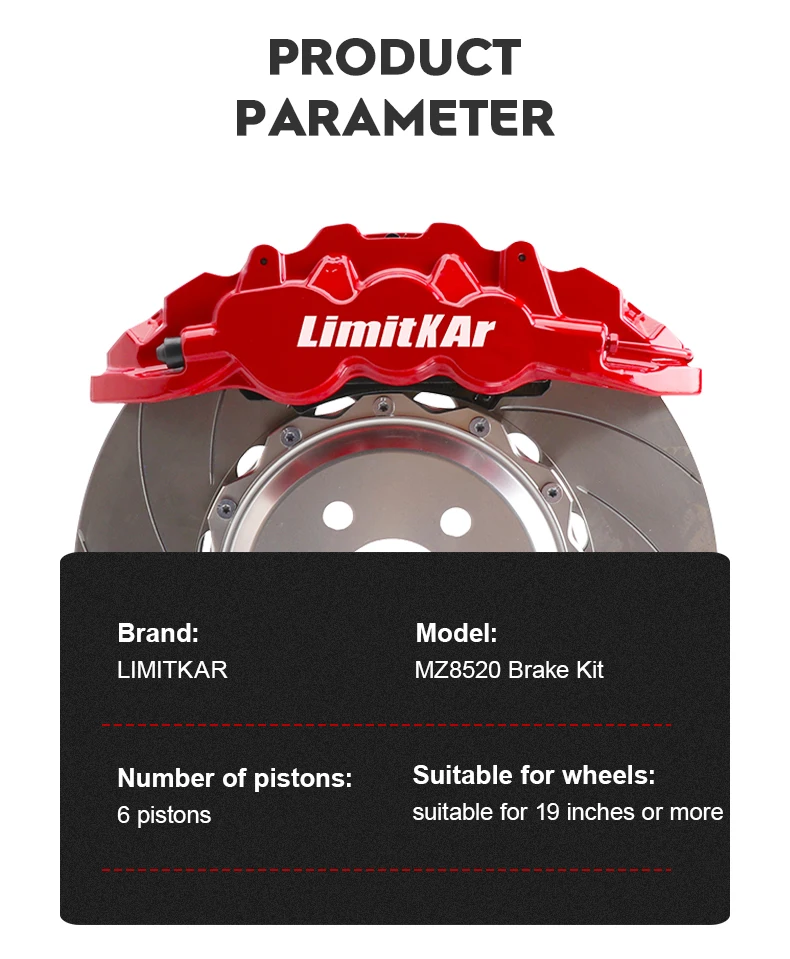 PRODUCT
PARAMETER

LimitKAr

Brand:
LIMITKAR

Model:
MZ8520 Brake Kit

Number of pistons:
6 pistons

Suitable for wheels:
suitable for 19 inches or more